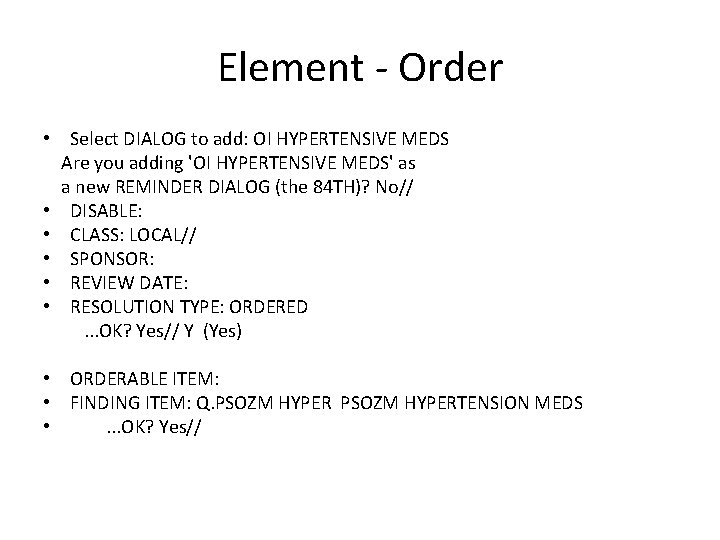 Element - Order

• Select DIALOG to add: OI HYPERTENSIVE MEDS Are you adding 'OI HYPERTENSIVE MEDS' as a new REMINDER DIALOG (the 84TH)? No//
• DISABLE:
• CLASS: LOCAL//
• SPONSOR:
• REVIEW DATE:
• RESOLUTION TYPE: ORDERED
...OK? Yes// Y (Yes)

• ORDERABLE ITEM:
• FINDING ITEM: Q.PSOZM HYPER PSOZM HYPERTENSION MEDS
• ...OK? Yes//